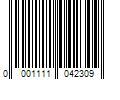 0 001111 042309